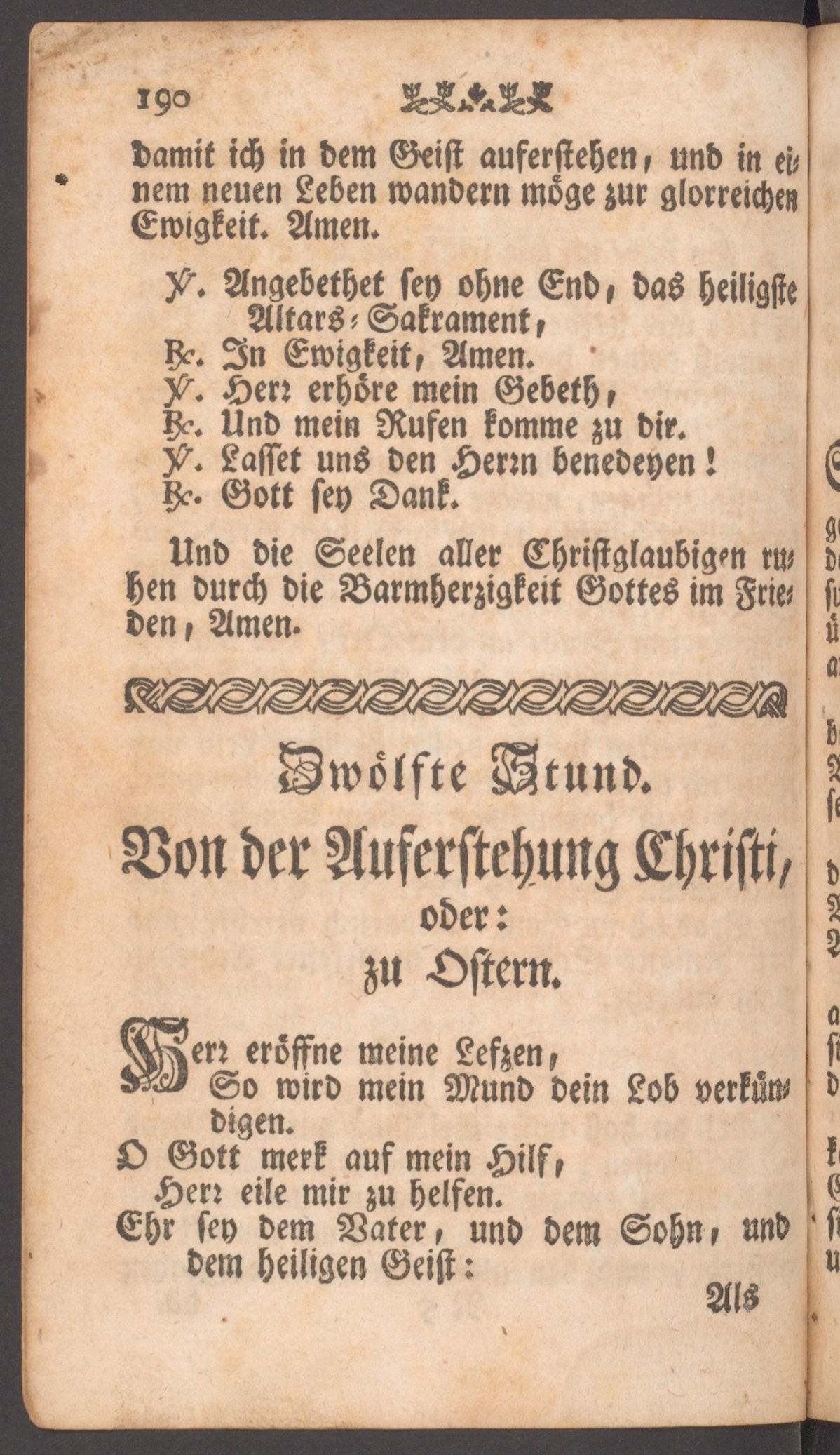 190

damit ich in dem Geist auferstehen, und in einem neuen Leben wandern möge zur glorreichen Ewigkeit. Amen.

℣. Angebethet sey ohne End, das heiligste Altars-Sakrament,
℟. In Ewigkeit, Amen.
℣. Herr erhöre mein Gebeth,
℟. Und mein Rufen komme zu dir.
℣. Lasset uns den Herrn benedeyen!
℟. Gott sey Dank.

Und die Seelen aller Christglaubigen ruhen durch die Barmherzigkeit Gottes im Frieden, Amen.

Zwölfte Stund.

Von der Auferstehung Christi, oder: zu Ostern.

Herr eröffne meine Lefzen,
So wird mein Mund dein Lob verkündigen.
O Gott merk auf mein Hilf,
Herr eile mir zu helfen.
Ehr sey dem Vater, und dem Sohn, und dem heiligen Geist:

Als